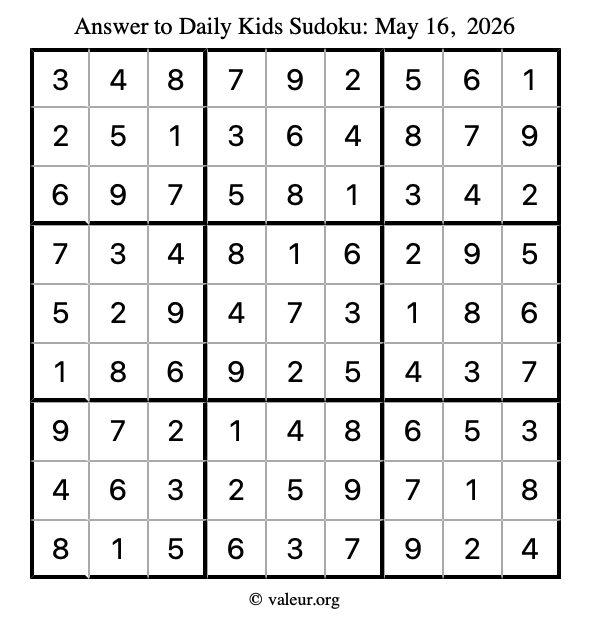 Answer to Daily Kids Sudoku: May 16, 2026

| | | | | | | | | |
|---|---|---|---|---|---|---|---|---|
| 3 | 4 | 8 | 7 | 9 | 2 | 5 | 6 | 1 |
| 2 | 5 | 1 | 3 | 6 | 4 | 8 | 7 | 9 |
| 6 | 9 | 7 | 5 | 8 | 1 | 3 | 4 | 2 |
| 7 | 3 | 4 | 8 | 1 | 6 | 2 | 9 | 5 |
| 5 | 2 | 9 | 4 | 7 | 3 | 1 | 8 | 6 |
| 1 | 8 | 6 | 9 | 2 | 5 | 4 | 3 | 7 |
| 9 | 7 | 2 | 1 | 4 | 8 | 6 | 5 | 3 |
| 4 | 6 | 3 | 2 | 5 | 9 | 7 | 1 | 8 |
| 8 | 1 | 5 | 6 | 3 | 7 | 9 | 2 | 4 |

© valeur.org